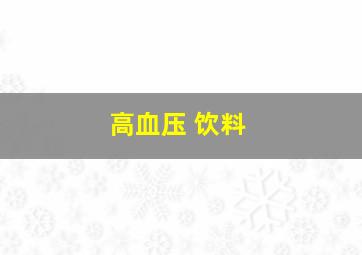 高血压 饮料